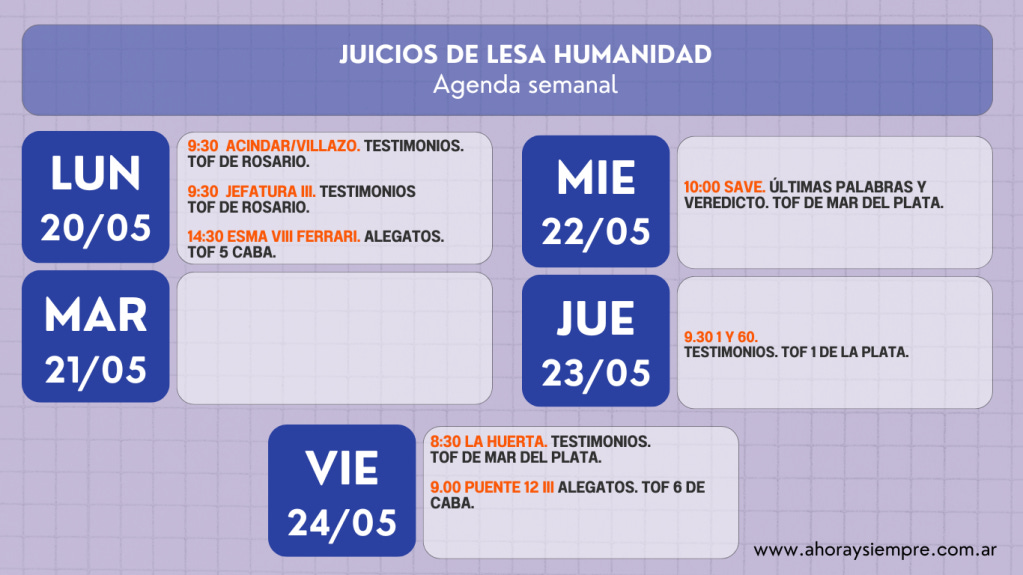 JUICIOS DE LESA HUMANIDAD
Agenda semanal

LUN
20/05

9:30 ACINDAR/VILLAZO. TESTIMONIOS. TOF DE ROSARIO.

9:30 JEFATURA III. TESTIMONIOS TOF DE ROSARIO.

14:30 ESMA VIII FERRARI. ALEGATOS. TOF 5 CABA.

MAR
21/05

MIE
22/05

10:00 SAVE. ÚLTIMAS PALABRAS Y VEREDICTO. TOF DE MAR DEL PLATA.

JUE
23/05

9.30 1 Y 60.
TESTIMONIOS. TOF 1 DE LA PLATA.

VIE
24/05

8:30 LA HUERTA. TESTIMONIOS. TOF DE MAR DEL PLATA.

9.00 PUENTE 12 III ALEGATOS. TOF 6 DE CABA.

www.ahoraysiempre.com.ar